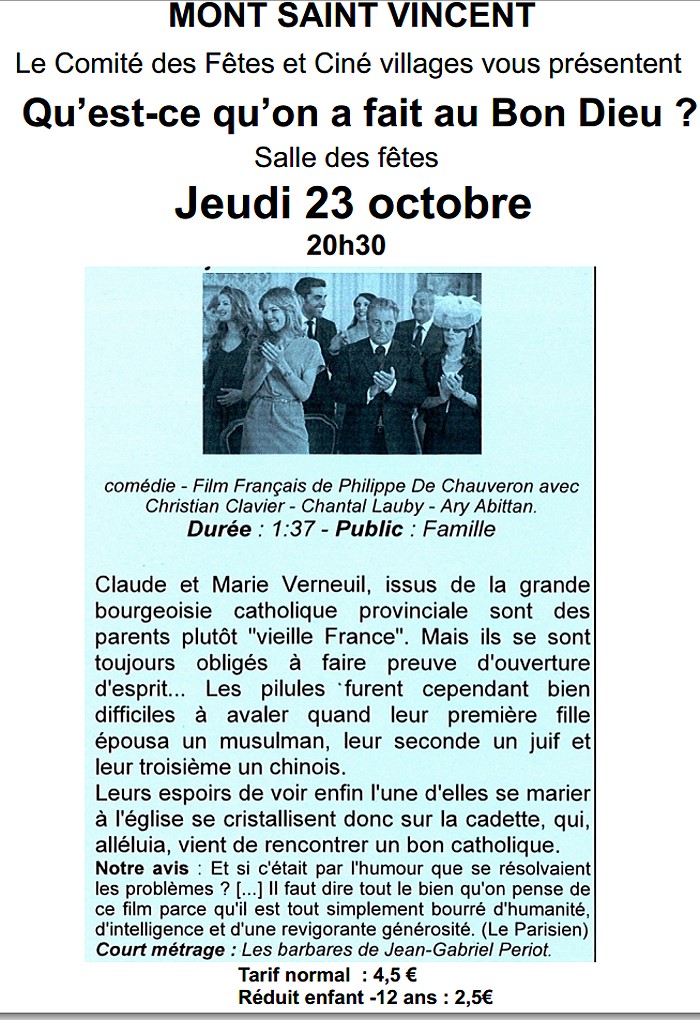 MONT SAINT VINCENT

Le Comité des Fêtes et Ciné villages vous présentent

Qu'est-ce qu'on a fait au Bon Dieu ?

Salle des fêtes

Jeudi 23 octobre

20h30

comédie - Film Français de Philippe De Chauveron avec Christian Clavier - Chantal Lauby - Ary Abittan.

Durée : 1:37 - Public : Famille

Claude et Marie Verneuil, issus de la grande bourgeoisie catholique provinciale sont des parents plutôt "vieille France". Mais ils se sont toujours obligés à faire preuve d'ouverture d'esprit... Les pilules furent cependant bien difficiles à avaler quand leur première fille épousa un musulman, leur seconde un juif et leur troisième un chinois.

Leurs espoirs de voir enfin l'une d'elles se marier à l'église se cristallisent donc sur la cadette, qui, alléluia, vient de rencontrer un bon catholique.

Notre avis : Et si c'était par l'humour que se résolvaient les problèmes ? [...] Il faut dire tout le bien qu'on pense de ce film parce qu'il est tout simplement bourré d'humanité, d'intelligence et d'une revigorante générosité. (Le Parisien)

Court métrage : Les barbares de Jean-Gabriel Periot.

Tarif normal : 4,5 €

Réduit enfant -12 ans : 2,5€